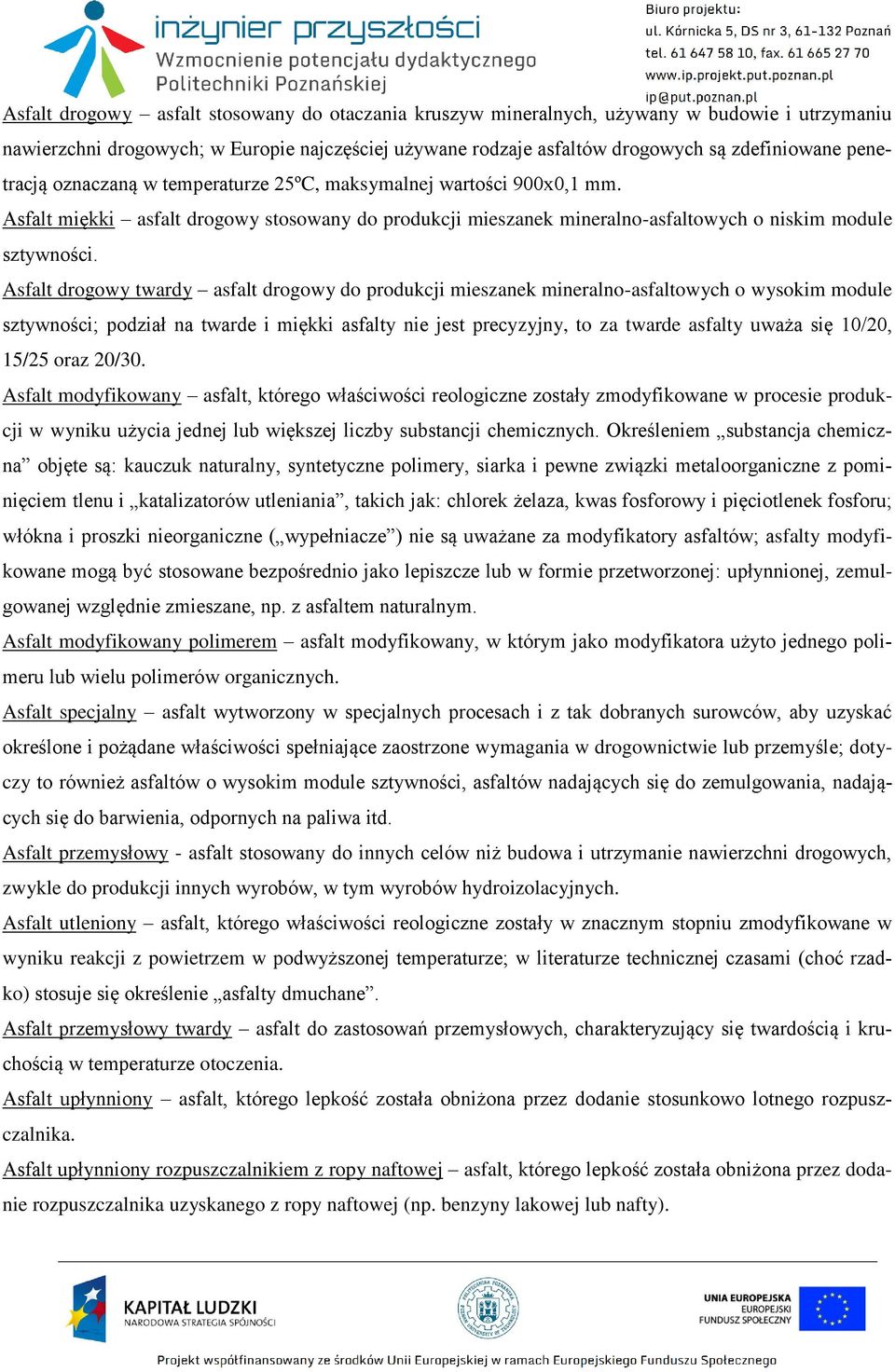 inżynier przyszłości
Wzmocnienie potencjału dydaktycznego
Politechniki Poznańskiej

Biuro projektu:
ul. Kórnicka 5, DS nr 3, 61-132 Poznań
tel. 61 647 58 10, fax. 61 665 27 70
www.ip.projekt.put.poznan.pl
ip@put.poznan.pl

Asfalt drogowy – asfalt stosowany do otaczania kruszyw mineralnych, używany w budowie i utrzymaniu nawierzchni drogowych; w Europie najczęściej używane rodzaje asfaltów drogowych są zdefiniowane penetracją oznaczaną w temperaturze 25ºC, maksymalnej wartości 900x0,1 mm.
Asfalt miękki – asfalt drogowy stosowany do produkcji mieszanek mineralno-asfaltowych o niskim module sztywności.
Asfalt drogowy twardy – asfalt drogowy do produkcji mieszanek mineralno-asfaltowych o wysokim module sztywności; podział na twarde i miękki asfalty nie jest precyzyjny, to za twarde asfalty uważa się 10/20, 15/25 oraz 20/30.
Asfalt modyfikowany – asfalt, którego właściwości reologiczne zostały zmodyfikowane w procesie produkcji w wyniku użycia jednej lub większej liczby substancji chemicznych. Określeniem „substancja chemiczna” objęte są: kauczuk naturalny, syntetyczne polimery, siarka i pewne związki metaloorganiczne z pominięciem tlenu i „katalizatorów utleniania”, takich jak: chlorek żelaza, kwas fosforowy i pięciotlenek fosforu; włókna i proszki nieorganiczne („wypełniacze”) nie są uważane za modyfikatory asfaltów; asfalty modyfikowane mogą być stosowane bezpośrednio jako lepiszcze lub w formie przetworzonej: upłynnionej, zemulgowanej względnie zmieszane, np. z asfaltem naturalnym.
Asfalt modyfikowany polimerem – asfalt modyfikowany, w którym jako modyfikatora użyto jednego polimeru lub wielu polimerów organicznych.
Asfalt specjalny – asfalt wytworzony w specjalnych procesach i z tak dobranych surowców, aby uzyskać określone i pożądane właściwości spełniające zaostrzone wymagania w drogownictwie lub przemyśle; dotyczy to również asfaltów o wysokim module sztywności, asfaltów nadających się do zemulgowania, nadających się do barwienia, odpornych na paliwa itd.
Asfalt przemysłowy - asfalt stosowany do innych celów niż budowa i utrzymanie nawierzchni drogowych, zwykle do produkcji innych wyrobów, w tym wyrobów hydroizolacyjnych.
Asfalt utleniony – asfalt, którego właściwości reologiczne zostały w znacznym stopniu zmodyfikowane w wyniku reakcji z powietrzem w podwyższonej temperaturze; w literaturze technicznej czasami (choć rzadko) stosuje się określenie „asfalty dmuchane”.
Asfalt przemysłowy twardy – asfalt do zastosowań przemysłowych, charakteryzujący się twardością i kruchością w temperaturze otoczenia.
Asfalt upłynniony – asfalt, którego lepkość została obniżona przez dodanie stosunkowo lotnego rozpuszczalnika.
Asfalt upłynniony rozpuszczalnikiem z ropy naftowej – asfalt, którego lepkość została obniżona przez dodanie rozpuszczalnika uzyskanego z ropy naftowej (np. benzyny lakowej lub nafty).

KAPITAŁ LUDZKI
NARODOWA STRATEGIA SPÓJNOŚCI

UNIA EUROPEJSKA
EUROPEJSKI
FUNDUSZ SPOŁECZNY

Projekt współfinansowany ze środków Unii Europejskiej w ramach Europejskiego Funduszu Społecznego